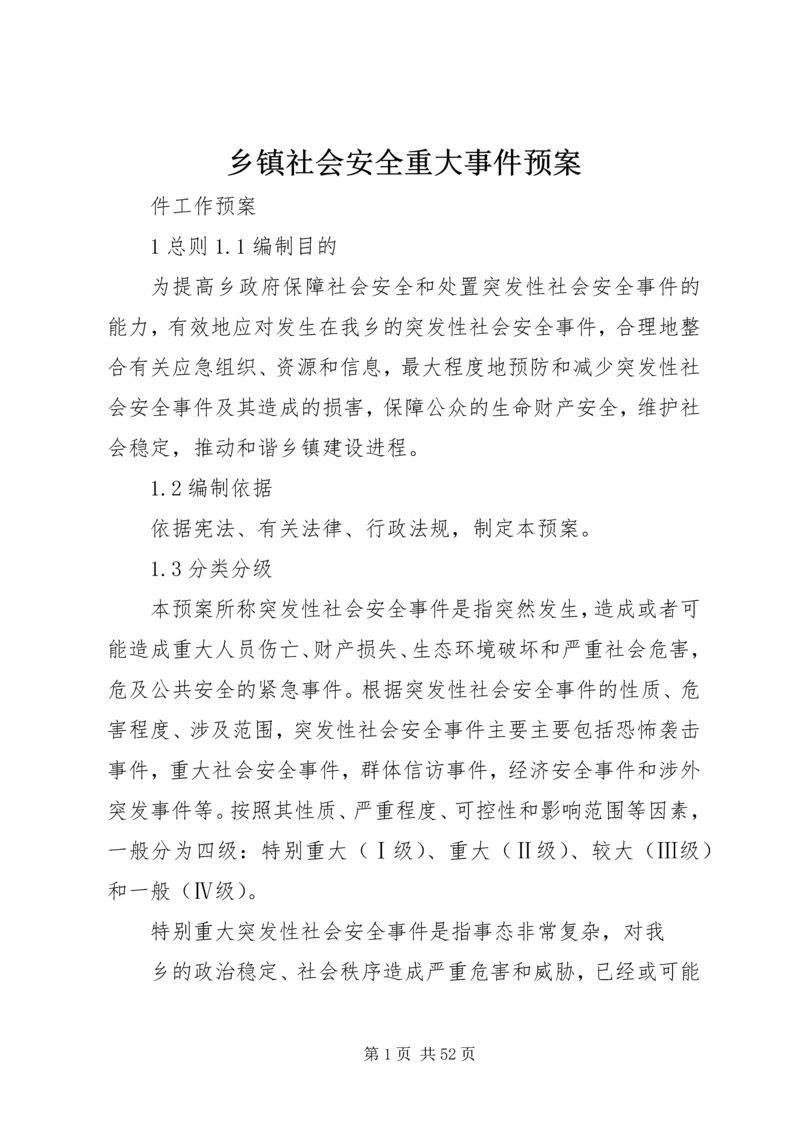 乡镇社会安全重大事件预案

件工作预案

1 总则 1.1 编制目的

为提高乡政府保障社会安全和处置突发性社会安全事件的能力，有效地应对发生在我乡的突发性社会安全事件，合理地整合有关应急组织、资源和信息，最大程度地预防和减少突发性社会安全事件及其造成的损害，保障公众的生命财产安全，维护社会稳定，推动和谐乡镇建设进程。

1.2 编制依据

依据宪法、有关法律、行政法规，制定本预案。

1.3 分类分级

本预案所称突发性社会安全事件是指突然发生，造成或者可能造成重大人员伤亡、财产损失、生态环境破坏和严重社会危害，危及公共安全的紧急事件。根据突发性社会安全事件的性质、危害程度、涉及范围，突发性社会安全事件主要主要包括恐怖袭击事件，重大社会安全事件，群体信访事件，经济安全事件和涉外突发事件等。按照其性质、严重程度、可控性和影响范围等因素，一般分为四级：特别重大（Ⅰ级）、重大（Ⅱ级）、较大（Ⅲ级）和一般（Ⅳ级）。

特别重大突发性社会安全事件是指事态非常复杂，对我

乡的政治稳定、社会秩序造成严重危害和威胁，已经或可能

第 1 页 共 52 页